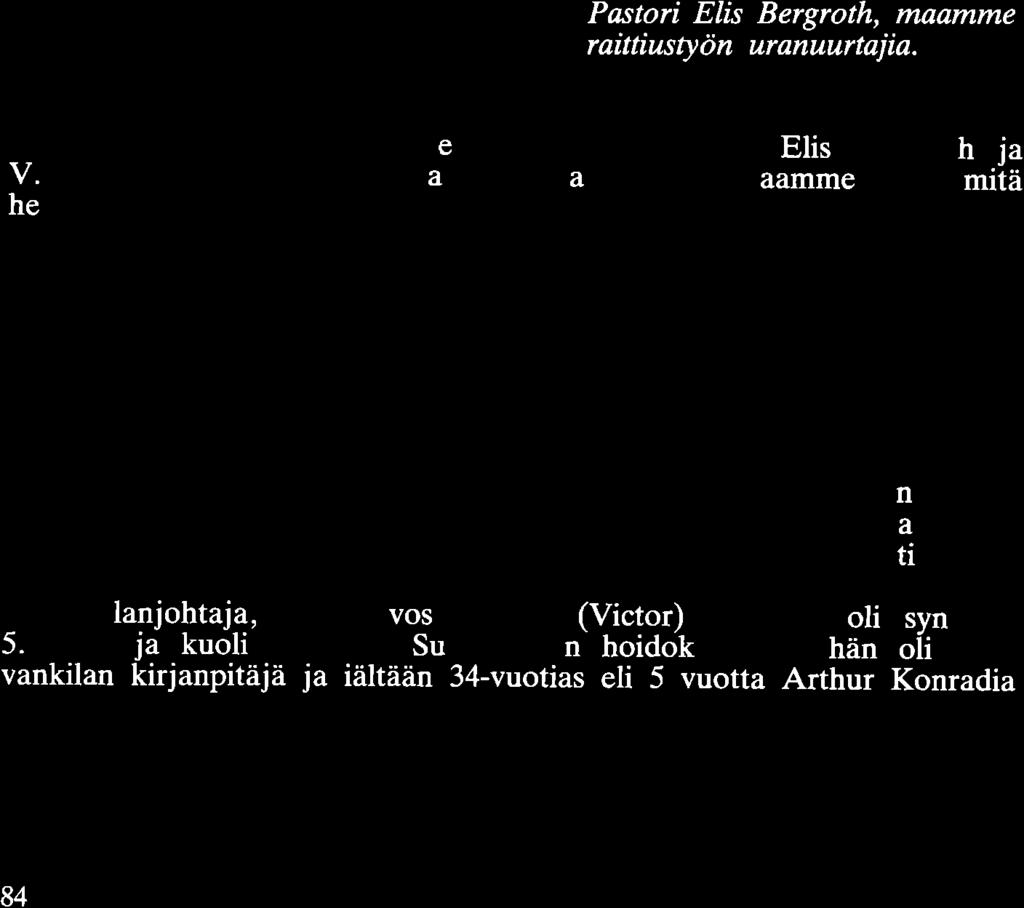 Pastori Elis Bergroth, maamme raittiustyön uranuurtajia.

e Elis h ja
V. a a aamme mitä
he

n
a
ti

lanjohtaja, vos (Victor) oli syn
5. ja kuoli Su n hoidok hän oli
vankilan kirjanpitäjä ja iältään 34-vuotias eli 5 vuotta Arthur Konradia

84